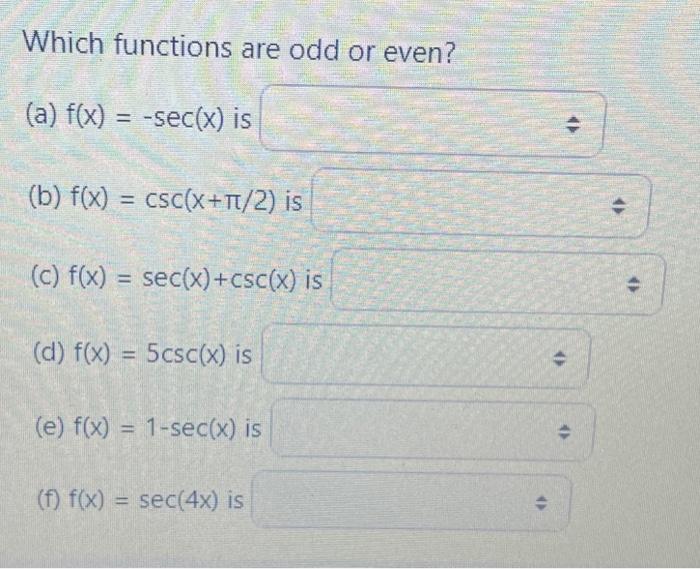 Which functions are odd or even?

(a) $f(x) = -\sec(x)$ is

(b) $f(x) = \csc(x+\pi/2)$ is

(c) $f(x) = \sec(x)+\csc(x)$ is

(d) $f(x) = 5\csc(x)$ is

(e) $f(x) = 1-\sec(x)$ is

(f) $f(x) = \sec(4x)$ is